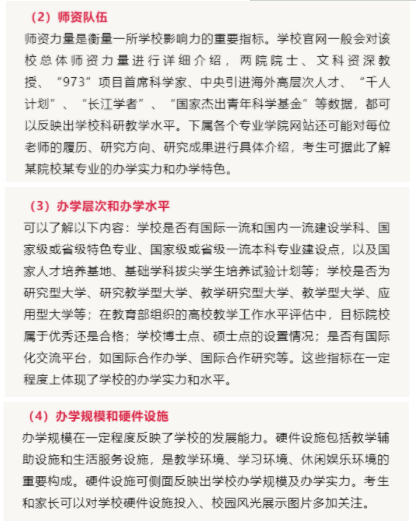 （2）师资队伍

师资力量是衡量一所学校影响力的重要指标。学校官网一般会对该校总体师资力量进行详细介绍，两院院士、文科资深教授、“973”项目首席科学家、中央引进海外高层次人才、“千人计划”、“长江学者”、“国家杰出青年科学基金”等数据，都可以反映出学校科研教学水平。下属各个专业学院网站还可能对每位老师的履历、研究方向、研究成果进行具体介绍，考生可据此了解某院校某专业的办学实力和办学特色。

（3）办学层次和办学水平

可以了解以下内容：学校是否有国际一流和国内一流建设学科、国家级或省级特色专业、国家级或省级一流本科专业建设点，以及国家人才培养基地、基础学科拔尖学生培养试验计划等；学校是否为研究型大学、研究教学型大学、教学研究型大学、教学型大学、应用型大学等；在教育部组织的高校教学工作水平评估中，目标院校属于优秀还是合格；学校博士点、硕士点的设置情况；是否有国际化交流平台，如国际合作办学、国际合作研究等。这些指标在一定程度上体现了学校的办学实力和水平。

（4）办学规模和硬件设施

办学规模在一定程度反映了学校的发展能力。硬件设施包括教学辅助设施和生活服务设施，是教学环境、学习环境、休闲娱乐环境的重要构成。硬件设施可侧面反映出学校办学规模及办学实力。考生和家长可以对学校硬件设施投入、校园风光展示图片多加关注。